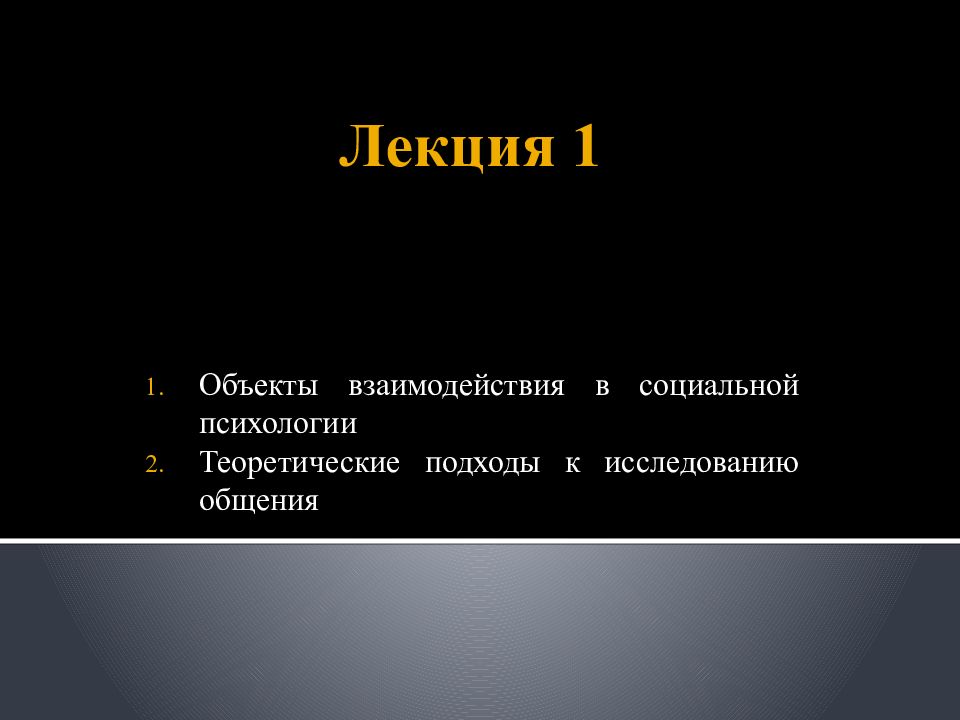 Лекция 1

1. Объекты взаимодействия в социальной психологии
2. Теоретические подходы к исследованию общения